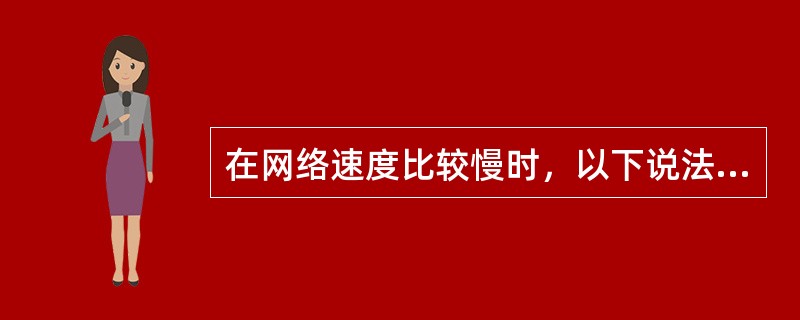 在网络速度比较慢时，以下说法...